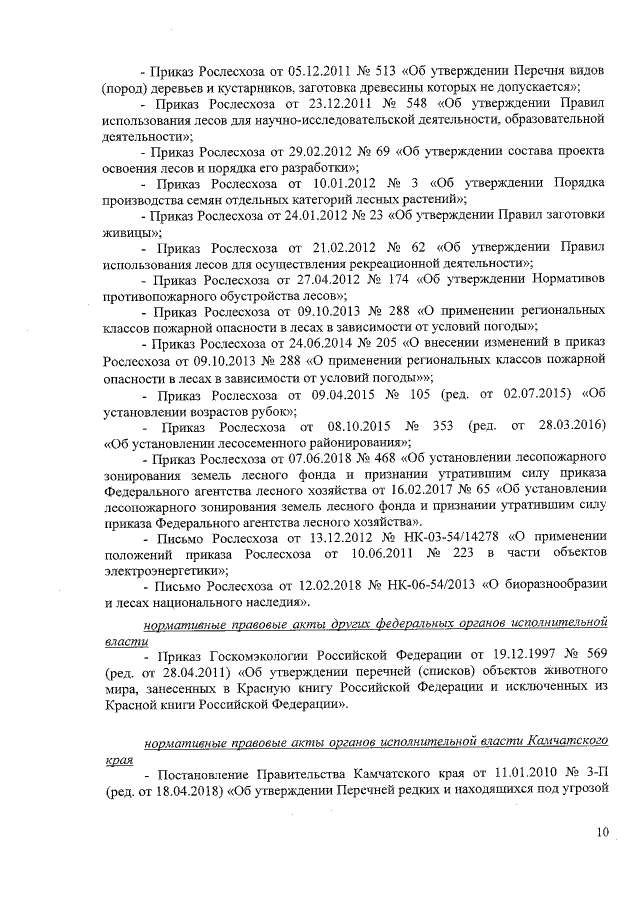 - Приказ Рослесхоза от 05.12.2011 № 513 «Об утверждении Перечня видов (пород) деревьев и кустарников, заготовка древесины которых не допускается»;

- Приказ Рослесхоза от 23.12.2011 № 548 «Об утверждении Правил использования лесов для научно-исследовательской деятельности, образовательной деятельности»;

- Приказ Рослесхоза от 29.02.2012 № 69 «Об утверждении состава проекта освоения лесов и порядка его разработки»;

- Приказ Рослесхоза от 10.01.2012 № 3 «Об утверждении Порядка производства семян отдельных категорий лесных растений»;

- Приказ Рослесхоза от 24.01.2012 № 23 «Об утверждении Правил заготовки живицы»;

- Приказ Рослесхоза от 21.02.2012 № 62 «Об утверждении Правил использования лесов для осуществления рекреационной деятельности»;

- Приказ Рослесхоза от 27.04.2012 № 174 «Об утверждении Нормативов противопожарного обустройства лесов»;

- Приказ Рослесхоза от 09.10.2013 № 288 «О применении региональных классов пожарной опасности в лесах в зависимости от условий погоды»;

- Приказ Рослесхоза от 24.06.2014 № 205 «О внесении изменений в приказ Рослесхоза от 09.10.2013 № 288 «О применении региональных классов пожарной опасности в лесах в зависимости от условий погоды»;

- Приказ Рослесхоза от 09.04.2015 № 105 (ред. от 02.07.2015) «Об установлении возрастов рубок»;

- Приказ Рослесхоза от 08.10.2015 № 353 (ред. от 28.03.2016) «Об установлении лесосеменного районирования»;

- Приказ Рослесхоза от 07.06.2018 № 468 «Об установлении лесопожарного зонирования земель лесного фонда и признании утратившим силу приказа Федерального агентства лесного хозяйства от 16.02.2017 № 65 «Об установлении лесопожарного зонирования земель лесного фонда и признании утратившим силу приказа Федерального агентства лесного хозяйства».

- Письмо Рослесхоза от 13.12.2012 № НК-03-54/14278 «О применении положений приказа Рослесхоза от 10.06.2011 № 223 в части объектов электроэнергетики»;

- Письмо Рослесхоза от 12.02.2018 № НК-06-54/2013 «О биоразнообразии и лесах национального наследия».

нормативные правовые акты других федеральных органов исполнительной власти

- Приказ Госкомэкологии Российской Федерации от 19.12.1997 № 569 (ред. от 28.04.2011) «Об утверждении перечней (списков) объектов животного мира, занесенных в Красную книгу Российской Федерации и исключенных из Красной книги Российской Федерации».

нормативные правовые акты органов исполнительной власти Камчатского края

- Постановление Правительства Камчатского края от 11.01.2010 № 3-П (ред. от 18.04.2018) «Об утверждении Перечней редких и находящихся под угрозой

10